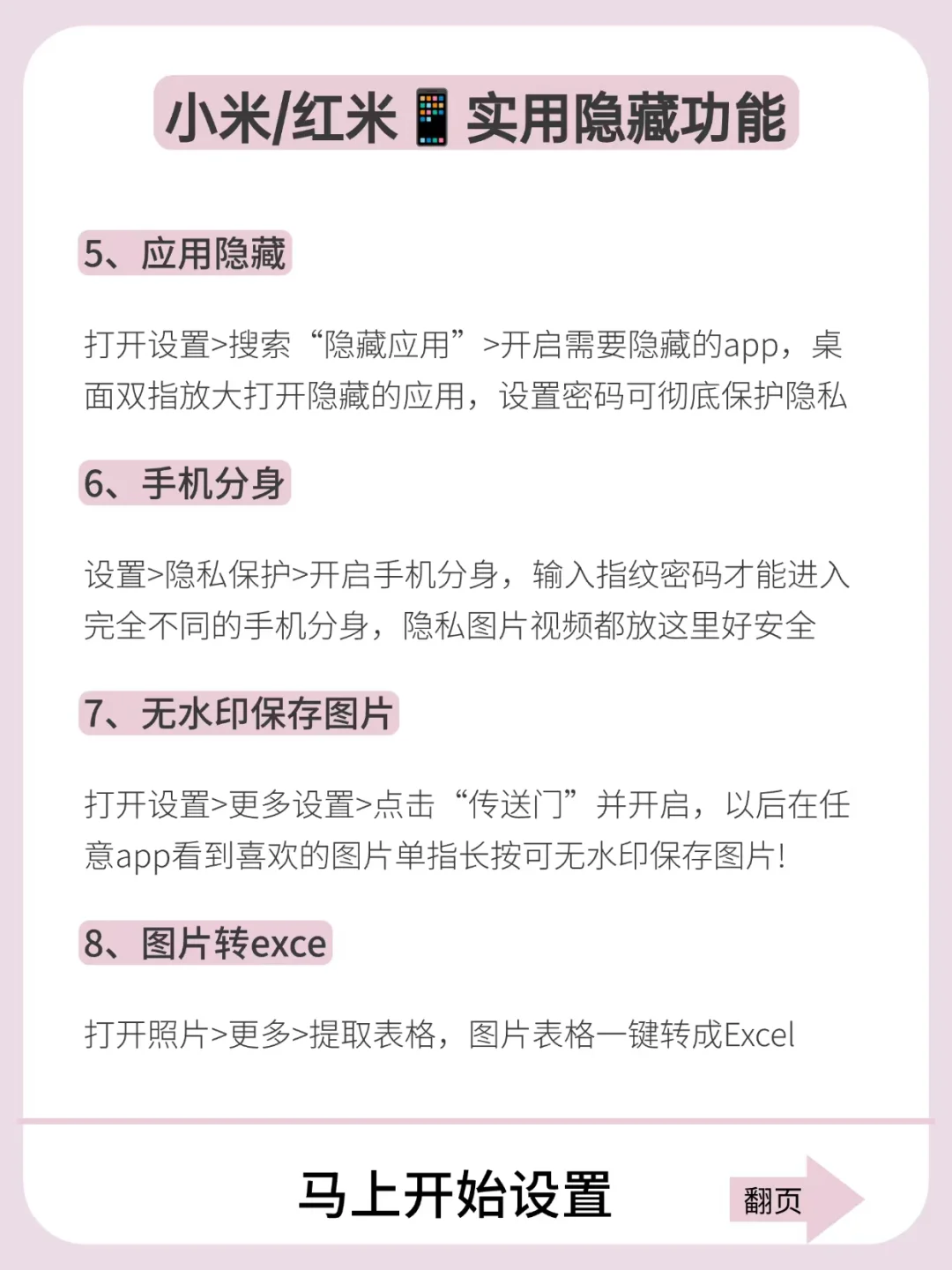 小米/红米📱实用隐藏功能

5、应用隐藏

打开设置>搜索“隐藏应用”>开启需要隐藏的app，桌面双指放大打开隐藏的应用，设置密码可彻底保护隐私

6、手机分身

设置>隐私保护>开启手机分身，输入指纹密码才能进入完全不同的手机分身，隐私图片视频都放这里好安全

7、无水印保存图片

打开设置>更多设置>点击“传送门”并开启，以后在任意app看到喜欢的图片单指长按可无水印保存图片!

8、图片转exce

打开照片>更多>提取表格，图片表格一键转成Excel

马上开始设置

翻页